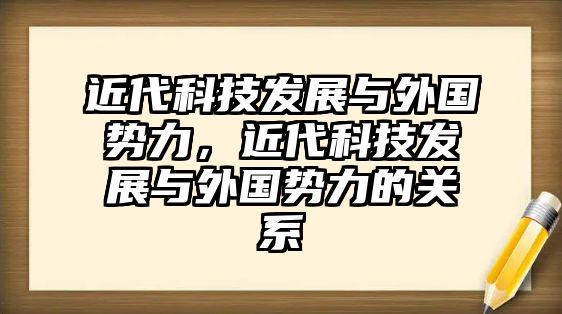 近代科技发展与外国势力，近代科技发展与外国势力的关系